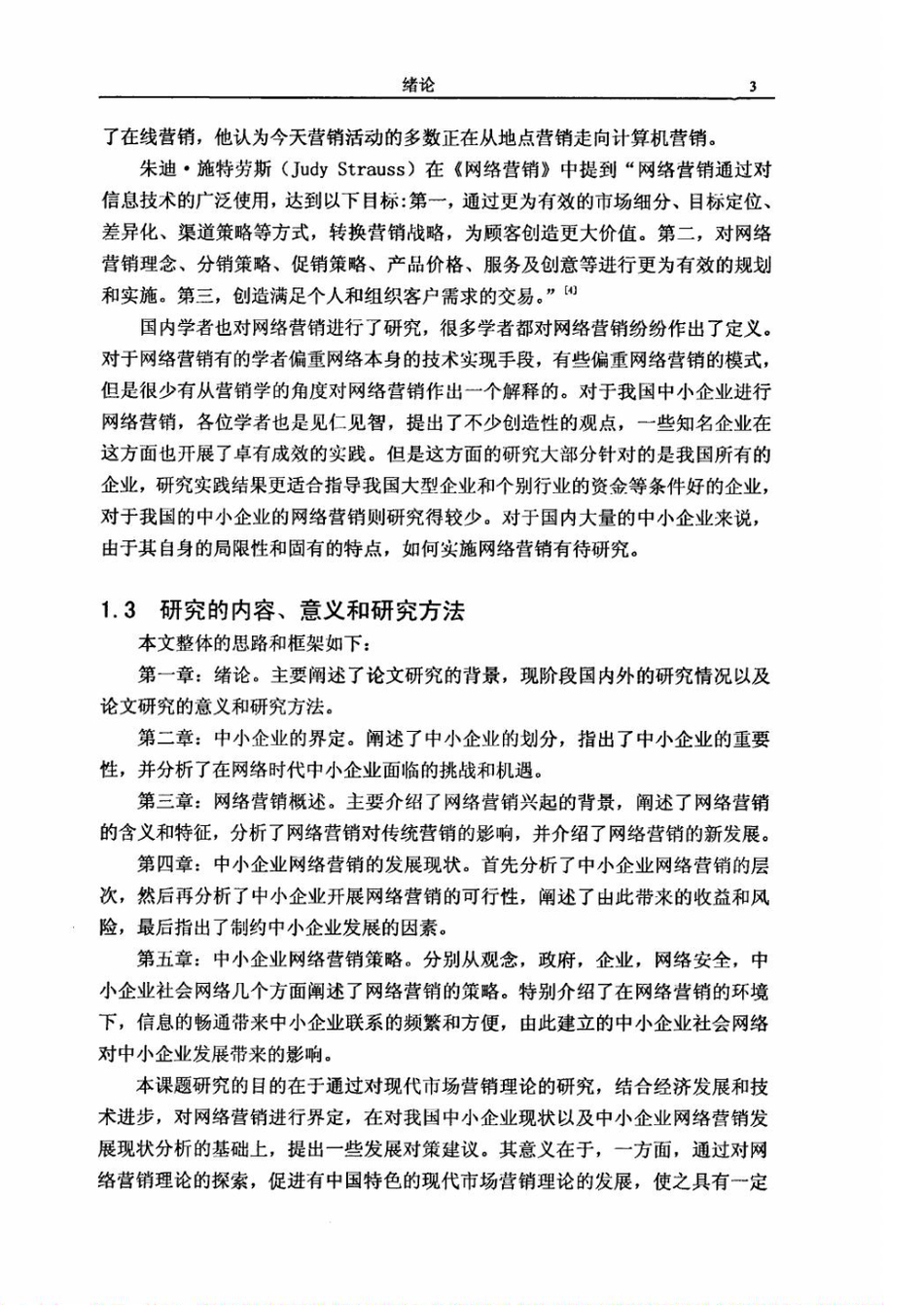 绪论 3

了在线营销，他认为今天营销活动的多数正在从地点营销走向计算机营销。

朱迪·施特劳斯（Judy Strauss）在《网络营销》中提到“网络营销通过对信息技术的广泛使用，达到以下目标：第一，通过更为有效的市场细分、目标定位、差异化、渠道策略等方式，转换营销战略，为顾客创造更大价值。第二，对网络营销理念、分销策略、促销策略、产品价格、服务及创意等进行更为有效的规划和实施。第三，创造满足个人和组织客户需求的交易。”$^{[4]}$

国内学者也对网络营销进行了研究，很多学者都对网络营销纷纷作出了定义。对于网络营销有的学者偏重网络本身的技术实现手段，有些偏重网络营销的模式，但是很少有从营销学的角度对网络营销作出一个解释的。对于我国中小企业进行网络营销，各位学者也是见仁见智，提出了不少创造性的观点，一些知名企业在这方面也开展了卓有成效的实践。但是这方面的研究大部分针对的是我国所有的企业，研究实践结果更适合指导我国大型企业和个别行业的资金等条件好的企业，对于我国的中小企业的网络营销则研究得较少。对于国内大量的中小企业来说，由于其自身的局限性和固有的特点，如何实施网络营销有待研究。

1.3 研究的内容、意义和研究方法

本文整体的思路和框架如下：

第一章：绪论。主要阐述了论文研究的背景，现阶段国内外的研究情况以及论文研究的意义和研究方法。

第二章：中小企业的界定。阐述了中小企业的划分，指出了中小企业的重要性，并分析了在网络时代中小企业面临的挑战和机遇。

第三章：网络营销概述。主要介绍了网络营销兴起的背景，阐述了网络营销的含义和特征，分析了网络营销对传统营销的影响，并介绍了网络营销的新发展。

第四章：中小企业网络营销的发展现状。首先分析了中小企业网络营销的层次，然后再分析了中小企业开展网络营销的可行性，阐述了由此带来的收益和风险，最后指出了制约中小企业发展的因素。

第五章：中小企业网络营销策略。分别从观念，政府，企业，网络安全，中小企业社会网络几个方面阐述了网络营销的策略。特别介绍了在网络营销的环境下，信息的畅通带来中小企业联系的频繁和方便，由此建立的中小企业社会网络对中小企业发展带来的影响。

本课题研究的目的在于通过对现代市场营销理论的研究，结合经济发展和技术进步，对网络营销进行界定，在对我国中小企业现状以及中小企业网络营销发展现状分析的基础上，提出一些发展对策建议。其意义在于，一方面，通过对网络营销理论的探索，促进有中国特色的现代市场营销理论的发展，使之具有一定